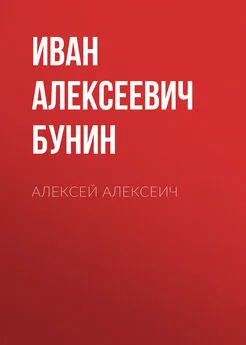 ИВАН АЛЕКСЕЕВИЧ БУНИН

АЛЕКСЕЙ АЛЕКСЕИЧ